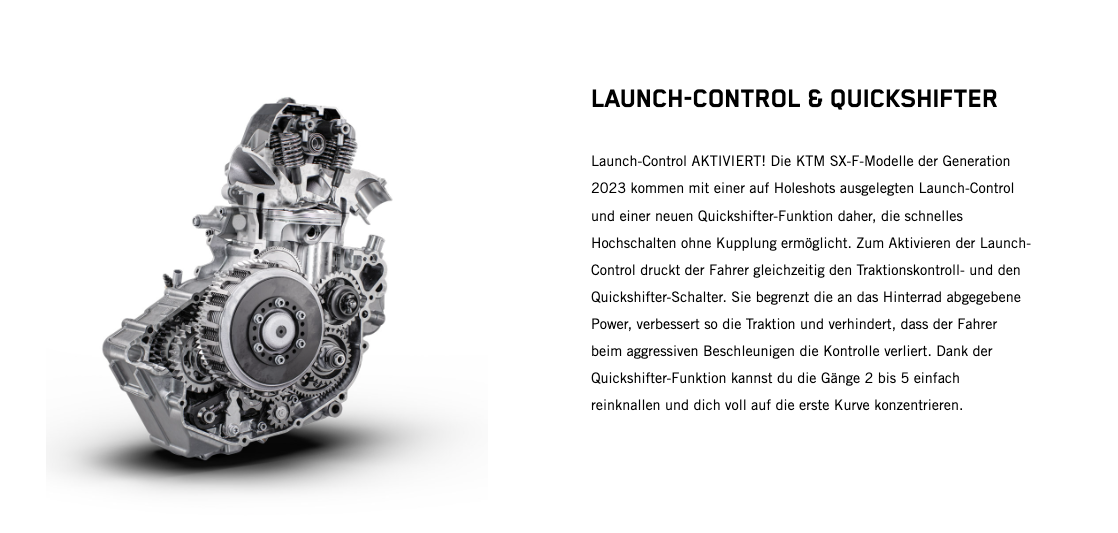 LAUNCH-CONTROL & QUICKSHIFTER

Launch-Control AKTIVIERT! Die KTM SX-F-Modelle der Generation 2023 kommen mit einer auf Holeshots ausgelegten Launch-Control und einer neuen Quickshifter-Funktion daher, die schnelles Hochschalten ohne Kupplung ermöglicht. Zum Aktivieren der Launch-Control druckt der Fahrer gleichzeitig den Traktionskontroll- und den Quickshifter-Schalter. Sie begrenzt die an das Hinterrad abgegebene Power, verbessert so die Traktion und verhindert, dass der Fahrer beim aggressiven Beschleunigen die Kontrolle verliert. Dank der Quickshifter-Funktion kannst du die Gänge 2 bis 5 einfach reinknallen und dich voll auf die erste Kurve konzentrieren.